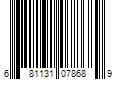 6 81131 07868 9